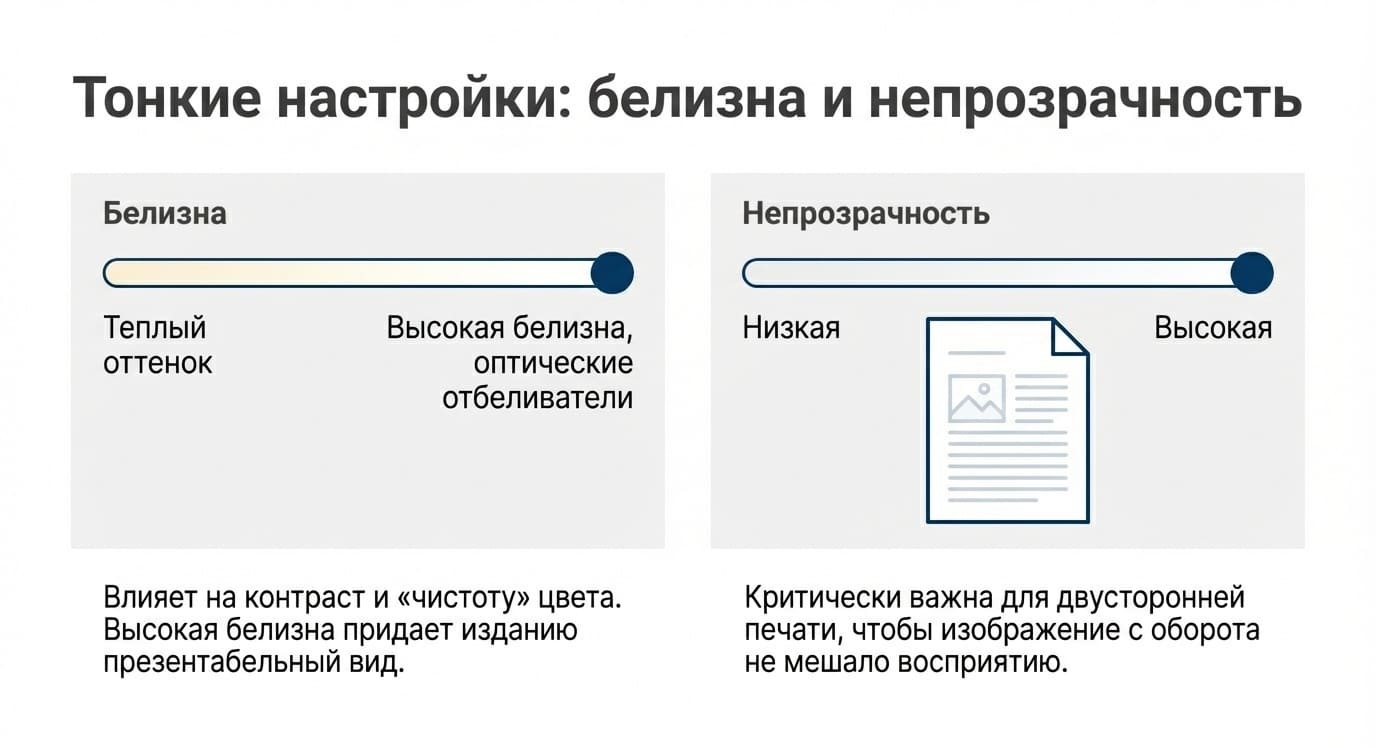 Тонкие настройки: белизна и непрозрачность

Белизна

Теплый оттенок

Высокая белизна, оптические отбеливатели

Влияет на контраст и «чистоту» цвета. Высокая белизна придает изданию презентабельный вид.

Непрозрачность

Низкая

Высокая

Критически важна для двусторонней печати, чтобы изображение с оборота не мешало восприятию.